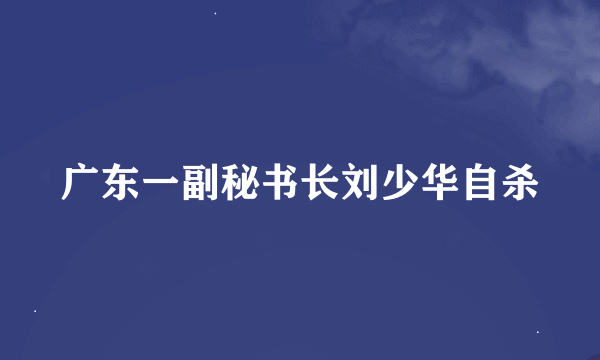 广东一副秘书长刘少华自杀